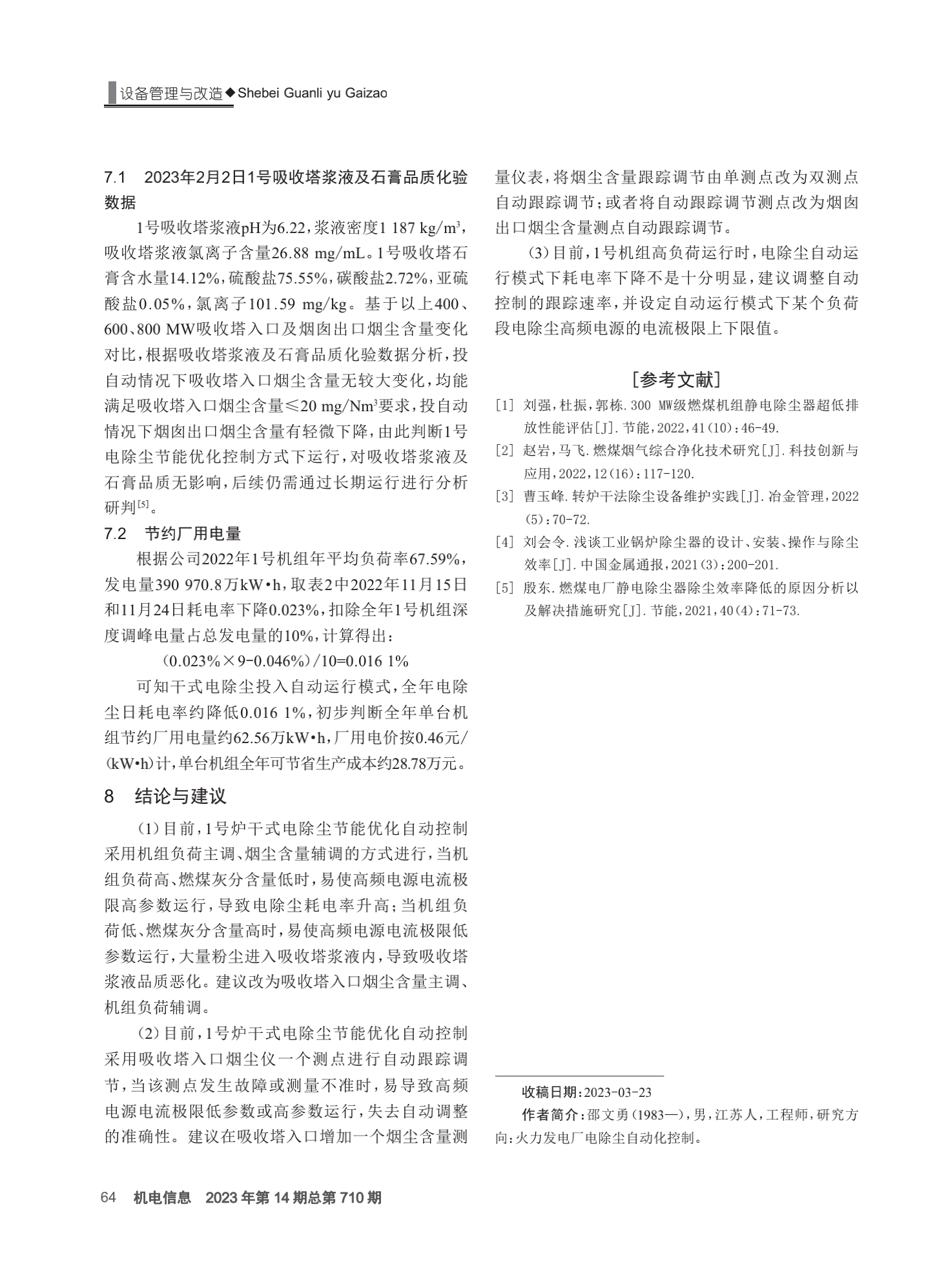 设备管理与改造◆Shebei Guanli yu Gaizao

7.1 2023年2月2日1号吸收塔浆液及石膏品质化验数据

1号吸收塔浆液pH为6.22，浆液密度1 187 kg/m$^3$，吸收塔浆液氯离子含量26.88 mg/mL。1号吸收塔石膏含水量14.12%，硫酸盐75.55%，碳酸盐2.72%，亚硫酸盐0.05%，氯离子101.59 mg/kg。基于以上400、600、800 MW吸收塔入口及烟囱出口烟尘含量变化对比，根据吸收塔浆液及石膏品质化验数据分析，投自动情况下吸收塔入口烟尘含量无较大变化，均能满足吸收塔入口烟尘含量≤20 mg/Nm$^3$要求，投自动情况下烟囱出口烟尘含量有轻微下降，由此判断1号电除尘节能优化控制方式下运行，对吸收塔浆液及石膏品质无影响，后续仍需通过长期运行进行分析研判$^{[5]}$。

7.2 节约厂用电量

根据公司2022年1号机组年平均负荷率67.59%，发电量390 970.8万kW·h，取表2中2022年11月15日和11月24日耗电率下降0.023%，扣除全年1号机组深度调峰电量占总发电量的10%，计算得出：

(0.023%×9-0.046%)/10=0.016 1%

可知干式电除尘投入自动运行模式，全年电除尘日耗电率约降低0.016 1%，初步判断全年单台机组节约厂用电量约62.56万kW·h，厂用电价按0.46元/(kW·h)计，单台机组全年可节省生产成本约28.78万元。

8 结论与建议

(1)目前，1号炉干式电除尘节能优化自动控制采用机组负荷主调、烟尘含量辅调的方式进行，当机组负荷高、燃煤灰分含量低时，易使高频电源电流极限高参数运行，导致电除尘耗电率升高；当机组负荷低、燃煤灰分含量高时，易使高频电源电流极限低参数运行，大量粉尘进入吸收塔浆液内，导致吸收塔浆液品质恶化。建议改为吸收塔入口烟尘含量主调、机组负荷辅调。

(2)目前，1号炉干式电除尘节能优化自动控制采用吸收塔入口烟尘仪一个测点进行自动跟踪调节，当该测点发生故障或测量不准时，易导致高频电源电流极限低参数或高参数运行，失去自动调整的准确性。建议在吸收塔入口增加一个烟尘含量测量仪表，将烟尘含量跟踪调节由单测点改为双测点自动跟踪调节；或者将自动跟踪调节测点改为烟囱出口烟尘含量测点自动跟踪调节。

(3)目前，1号机组高负荷运行时，电除尘自动运行模式下耗电率下降不是十分明显，建议调整自动控制的跟踪速率，并设定自动运行模式下某个负荷段电除尘高频电源的电流极限上下限值。

[参考文献]

[1] 刘强，杜振，郭栋.300 MW级燃煤机组静电除尘器超低排放性能评估[J].节能，2022，41(10)：46-49.
[2] 赵岩，马飞.燃煤烟气综合净化技术研究[J].科技创新与应用，2022，12(16)：117-120.
[3] 曹玉峰.转炉干法除尘设备维护实践[J].冶金管理，2022(5)：70-72.
[4] 刘会令.浅谈工业锅炉除尘器的设计、安装、操作与除尘效率[J].中国金属通报，2021(3)：200-201.
[5] 殷东.燃煤电厂静电除尘器除尘效率降低的原因分析以及解决措施研究[J].节能，2021，40(4)：71-73.

收稿日期：2023-03-23
作者简介：邵文勇(1983—)，男，江苏人，工程师，研究方向：火力发电厂电除尘自动化控制。

64 机电信息 2023年第14期总第710期